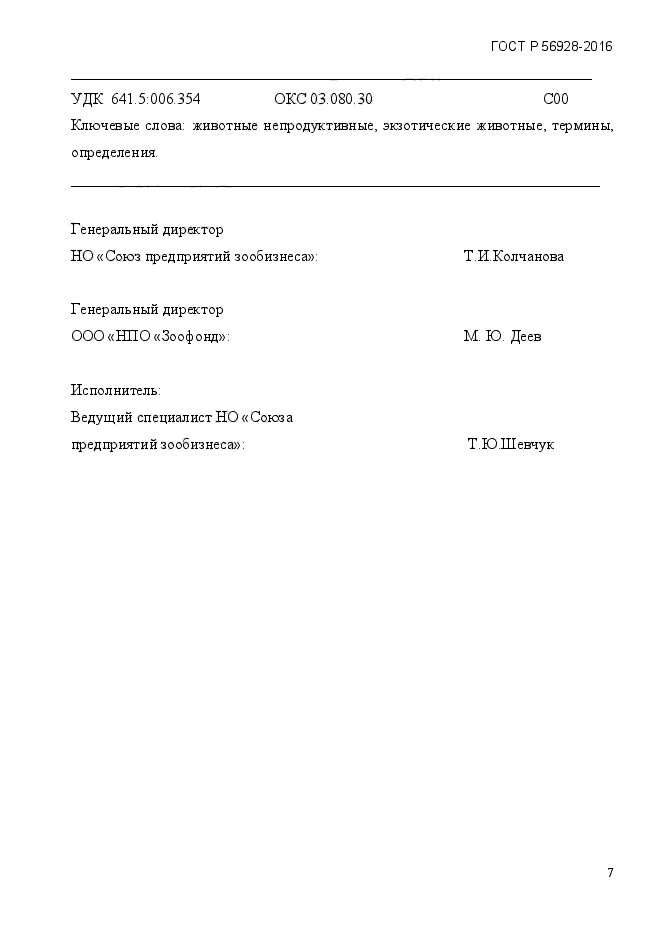 ГОСТ Р 56928-2016

УДК 641.5:006.354 ОКС 03.080.30 С00

Ключевые слова: животные непродуктивные, экзотические животные, термины, определения.

Генеральный директор
НО «Союз предприятий зообизнеса»: Т.И.Колчанова

Генеральный директор
ООО «НПО «Зоофонд»: М. Ю. Деев

Исполнитель:
Ведущий специалист НО «Союза предприятий зообизнеса»: Т.Ю.Шевчук

7